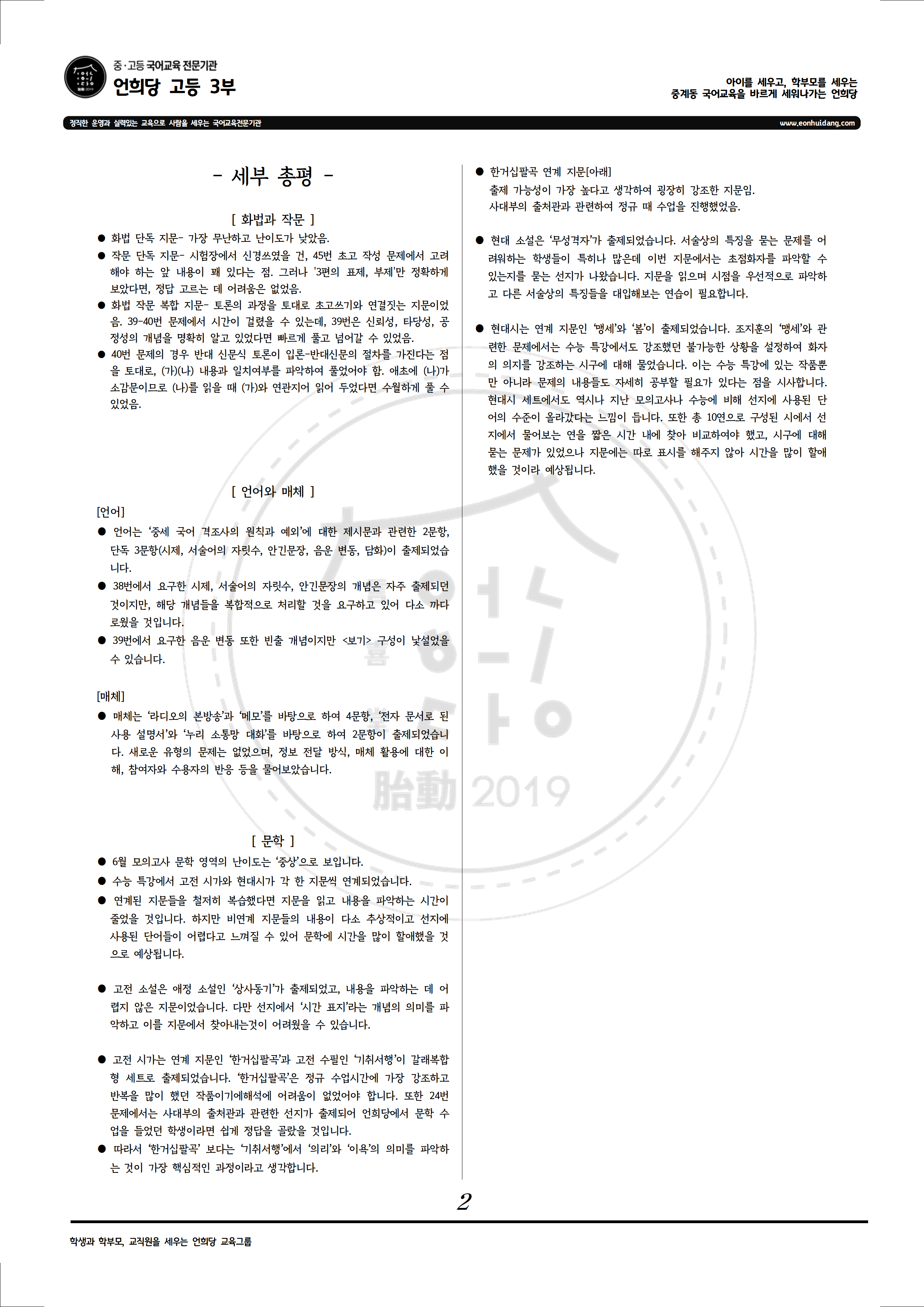 중·고등 국어교육 전문기관
언희당 고등 3부

아이를 세우고, 학부모를 세우는
중계동 국어교육을 바르게 세워나가는 언희당

정직한 운영과 실력있는 교육으로 사람을 세우는 국어교육전문기관
www.eonhuidang.com

- 세부 총평 -

[ 화법과 작문 ]

● 화법 단독 지문- 가장 무난하고 난이도가 낮았음.
● 작문 단독 지문- 시험장에서 신경쓰였을 건, 45번 초고 작성 문제에서 고려해야 하는 앞 내용이 꽤 있다는 점. 그러나 '3편의 표제, 부제'만 정확하게 보았다면, 정답 고르는 데 어려움은 없었음.
● 화법 작문 복합 지문- 토론의 과정을 토대로 초고쓰기와 연결짓는 지문이었음. 39-40번 문제에서 시간이 걸렸을 수 있는데, 39번은 신뢰성, 타당성, 공정성의 개념을 명확히 알고 있었다면 빠르게 풀고 넘어갈 수 있었음.
● 40번 문제의 경우 반대 신문식 토론이 입론-반대신문의 절차를 가진다는 점을 토대로, (가)(나) 내용과 일치여부를 파악하여 풀었어야 함. 애초에 (나)가 소감문이므로 (나)를 읽을 때 (가)와 연관지어 읽어 두었다면 수월하게 풀 수 있었음.

[ 언어와 매체 ]

[언어]
● 언어는 '중세 국어 격조사의 원칙과 예외'에 대한 제시문과 관련한 2문항, 단독 3문항(시제, 서술어의 자릿수, 안긴문장, 음운 변동, 담화)이 출제되었습니다.
● 38번에서 요구한 시제, 서술어의 자릿수, 안긴문장의 개념은 자주 출제되던 것이지만, 해당 개념들을 복합적으로 처리할 것을 요구하고 있어 다소 까다로웠을 것입니다.
● 39번에서 요구한 음운 변동 또한 빈출 개념이지만 <보기> 구성이 낯설었을 수 있습니다.

[매체]
● 매체는 '라디오의 본방송'과 '메모'를 바탕으로 하여 4문항, '전자 문서로 된 사용 설명서'와 '누리 소통망 대화'를 바탕으로 하여 2문항이 출제되었습니다. 새로운 유형의 문제는 없었으며, 정보 전달 방식, 매체 활용에 대한 이해, 참여자와 수용자의 반응 등을 물어보았습니다.

[ 문학 ]

● 6월 모의고사 문학 영역의 난이도는 '중상'으로 보입니다.
● 수능 특강에서 고전 시가와 현대시가 각 한 지문씩 연계되었습니다.
● 연계된 지문들을 철저히 복습했다면 지문을 읽고 내용을 파악하는 시간이 줄었을 것입니다. 하지만 비연계 지문들의 내용이 다소 추상적이고 선지에 사용된 단어들이 어렵다고 느껴질 수 있어 문학에 시간을 많이 할애했을 것으로 예상됩니다.

● 고전 소설은 애정 소설인 '상사동기'가 출제되었고, 내용을 파악하는 데 어렵지 않은 지문이었습니다. 다만 선지에서 '시간 표지'라는 개념의 의미를 파악하고 이를 지문에서 찾아내는것이 어려웠을 수 있습니다.

● 고전 시가는 연계 지문인 '한거십팔곡'과 고전 수필인 '기취서행'이 갈래복합형 세트로 출제되었습니다. '한거십팔곡'은 정규 수업시간에 가장 강조하고 반복을 많이 했던 작품이기에해석에 어려움이 없었어야 합니다. 또한 24번 문제에서는 사대부의 출처관과 관련한 선지가 출제되어 언희당에서 문학 수업을 들었던 학생이라면 쉽게 정답을 골랐을 것입니다.
● 따라서 '한거십팔곡' 보다는 '기취서행'에서 '의리'와 '이욕'의 의미를 파악하는 것이 가장 핵심적인 과정이라고 생각합니다.

● 한거십팔곡 연계 지문[아래]
출제 가능성이 가장 높다고 생각하여 굉장히 강조한 지문임.
사대부의 출처관과 관련하여 정규 때 수업을 진행했었음.

● 현대 소설은 '무성격자'가 출제되었습니다. 서술상의 특징을 묻는 문제를 어려워하는 학생들이 특히나 많은데 이번 지문에서는 초점화자를 파악할 수 있는지를 묻는 선지가 나왔습니다. 지문을 읽으며 시점을 우선적으로 파악하고 다른 서술상의 특징들을 대입해보는 연습이 필요합니다.

● 현대시는 연계 지문인 '맹세'와 '봄'이 출제되었습니다. 조지훈의 '맹세'와 관련한 문제에서는 수능 특강에서도 강조했던 불가능한 상황을 설정하여 화자의 의지를 강조하는 시구에 대해 물었습니다. 이는 수능 특강에 있는 작품뿐만 아니라 문제의 내용들도 자세히 공부할 필요가 있다는 점을 시사합니다. 현대시 세트에서도 역시나 지난 모의고사나 수능에 비해 선지에 사용된 단어의 수준이 올라갔다는 느낌이 듭니다. 또한 총 10연으로 구성된 시에서 선지에서 물어보는 연을 짧은 시간 내에 찾아 비교하여야 했고, 시구에 대해 묻는 문제가 있었으나 지문에는 따로 표시를 해주지 않아 시간을 많이 할애했을 것이라 예상됩니다.

胎動 2019

2

학생과 학부모, 교직원을 세우는 언희당 교육그룹